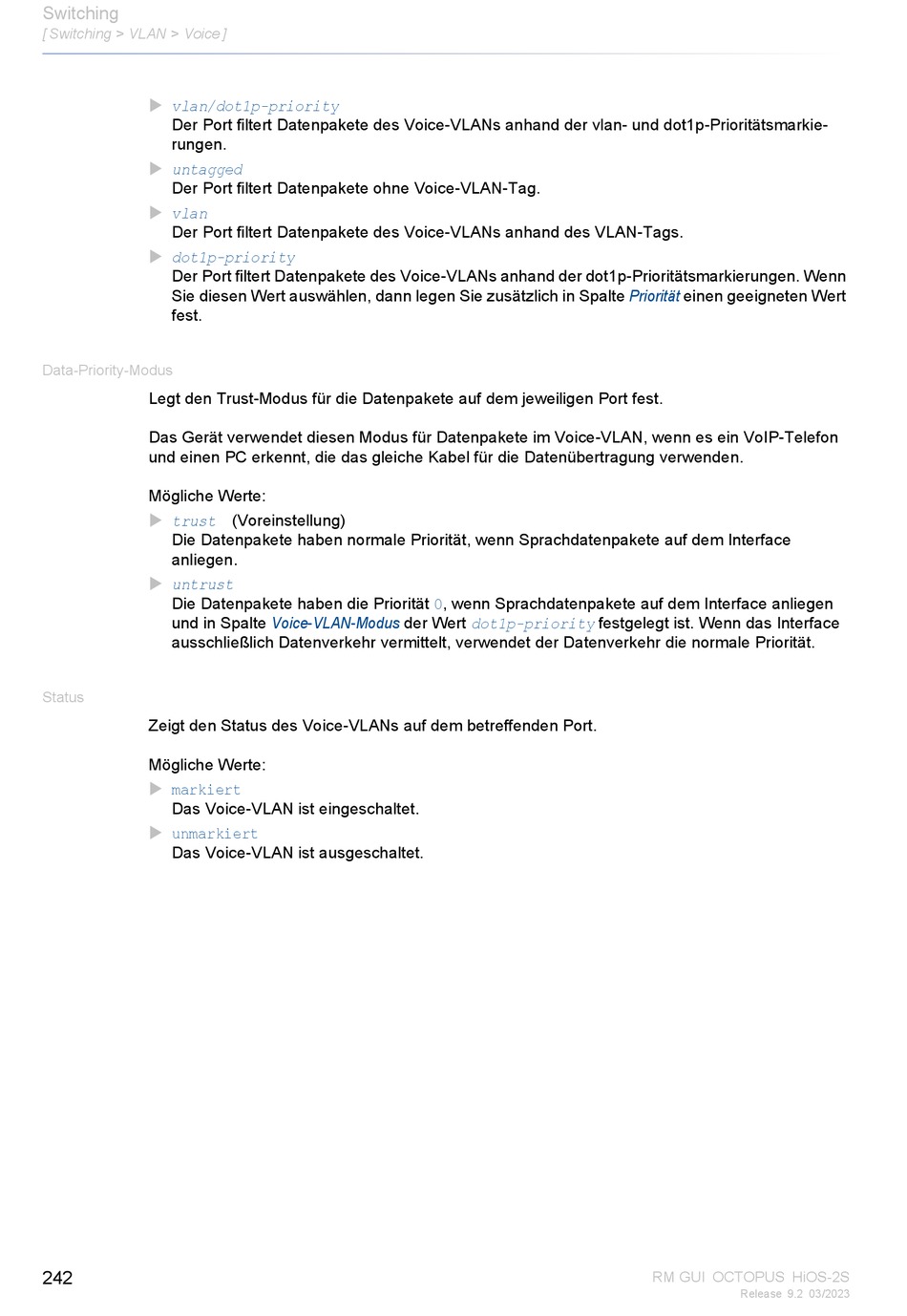 Switching
[ Switching > VLAN > Voice ]

vlan/dot1p-priority
Der Port filtert Datenpakete des Voice-VLANs anhand der vlan- und dot1p-Prioritätsmarkierungen.

untagged
Der Port filtert Datenpakete ohne Voice-VLAN-Tag.

vlan
Der Port filtert Datenpakete des Voice-VLANs anhand des VLAN-Tags.

dot1p-priority
Der Port filtert Datenpakete des Voice-VLANs anhand der dot1p-Prioritätsmarkierungen. Wenn Sie diesen Wert auswählen, dann legen Sie zusätzlich in Spalte Priorität einen geeigneten Wert fest.

Data-Priority-Modus

Legt den Trust-Modus für die Datenpakete auf dem jeweiligen Port fest.

Das Gerät verwendet diesen Modus für Datenpakete im Voice-VLAN, wenn es ein VoIP-Telefon und einen PC erkennt, die das gleiche Kabel für die Datenübertragung verwenden.

Mögliche Werte:

trust (Voreinstellung)
Die Datenpakete haben normale Priorität, wenn Sprachdatenpakete auf dem Interface anliegen.

untrust
Die Datenpakete haben die Priorität 0, wenn Sprachdatenpakete auf dem Interface anliegen und in Spalte Voice-VLAN-Modus der Wert dot1p-priority festgelegt ist. Wenn das Interface ausschließlich Datenverkehr vermittelt, verwendet der Datenverkehr die normale Priorität.

Status

Zeigt den Status des Voice-VLANs auf dem betreffenden Port.

Mögliche Werte:

markiert
Das Voice-VLAN ist eingeschaltet.

unmarkiert
Das Voice-VLAN ist ausgeschaltet.

242

RM GUI OCTOPUS HiOS-2S
Release 9.2 03/2023